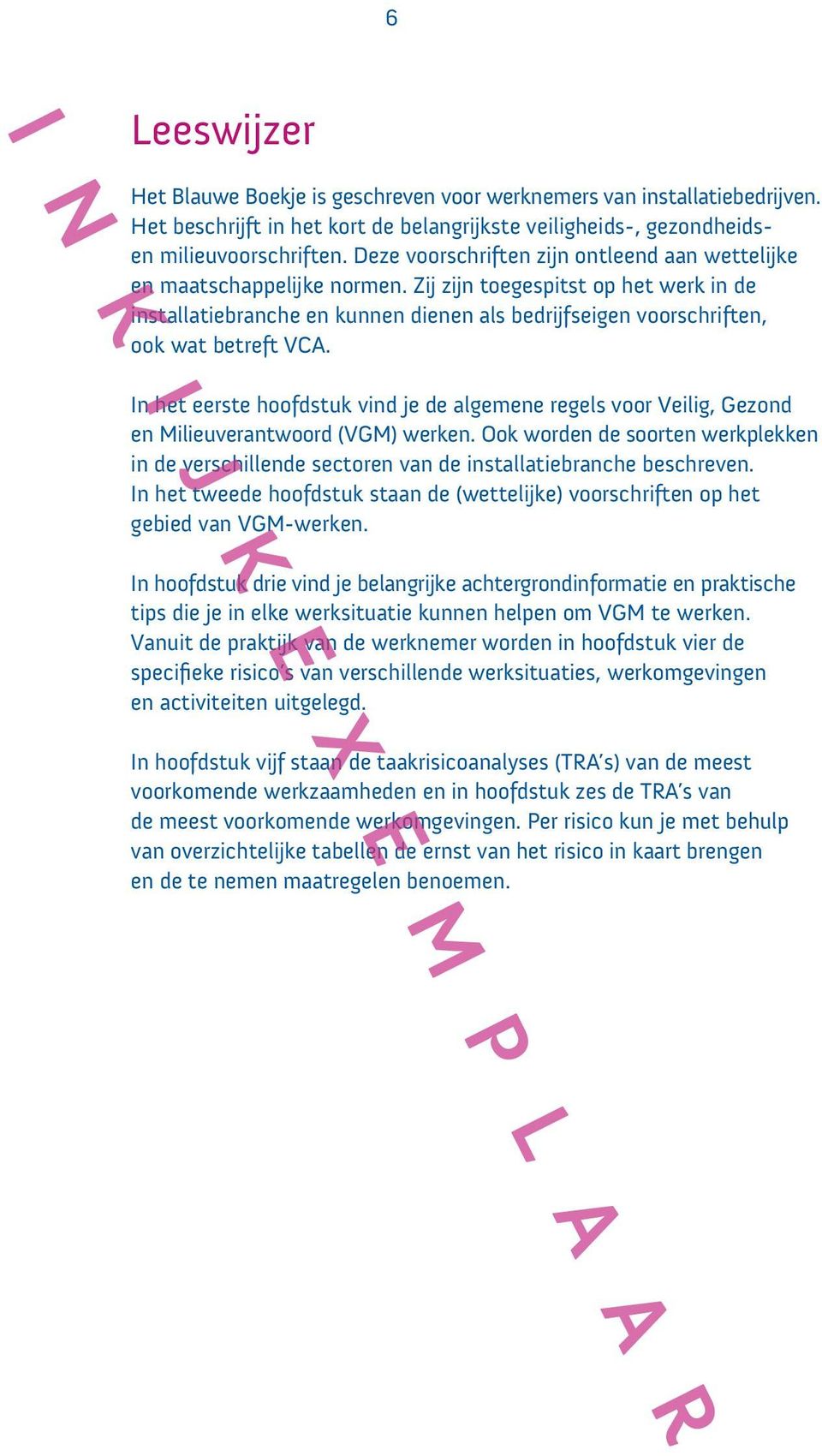 6

Leeswijzer

Het Blauwe Boekje is geschreven voor werknemers van installatiebedrijven. Het beschrijft in het kort de belangrijkste veiligheids-, gezondheids- en milieuvoorschriften. Deze voorschriften zijn ontleend aan wettelijke en maatschappelijke normen. Zij zijn toegespitst op het werk in de installatiebranche en kunnen dienen als bedrijfseigen voorschriften, ook wat betreft VCA.

In het eerste hoofdstuk vind je de algemene regels voor Veilig, Gezond en Milieuverantwoord (VGM) werken. Ook worden de soorten werkplekken in de verschillende sectoren van de installatiebranche beschreven. In het tweede hoofdstuk staan de (wettelijke) voorschriften op het gebied van VGM-werken.

In hoofdstuk drie vind je belangrijke achtergrondinformatie en praktische tips die je in elke werksituatie kunnen helpen om VGM te werken. Vanuit de praktijk van de werknemer worden in hoofdstuk vier de specifieke risico's van verschillende werksituaties, werkomgevingen en activiteiten uitgelegd.

In hoofdstuk vijf staan de taakrisicoanalyses (TRA's) van de meest voorkomende werkzaamheden en in hoofdstuk zes de TRA's van de meest voorkomende werkomgevingen. Per risico kun je met behulp van overzichtelijke tabellen de ernst van het risico in kaart brengen en de te nemen maatregelen benoemen.

INKIJKEXEMPLAAR